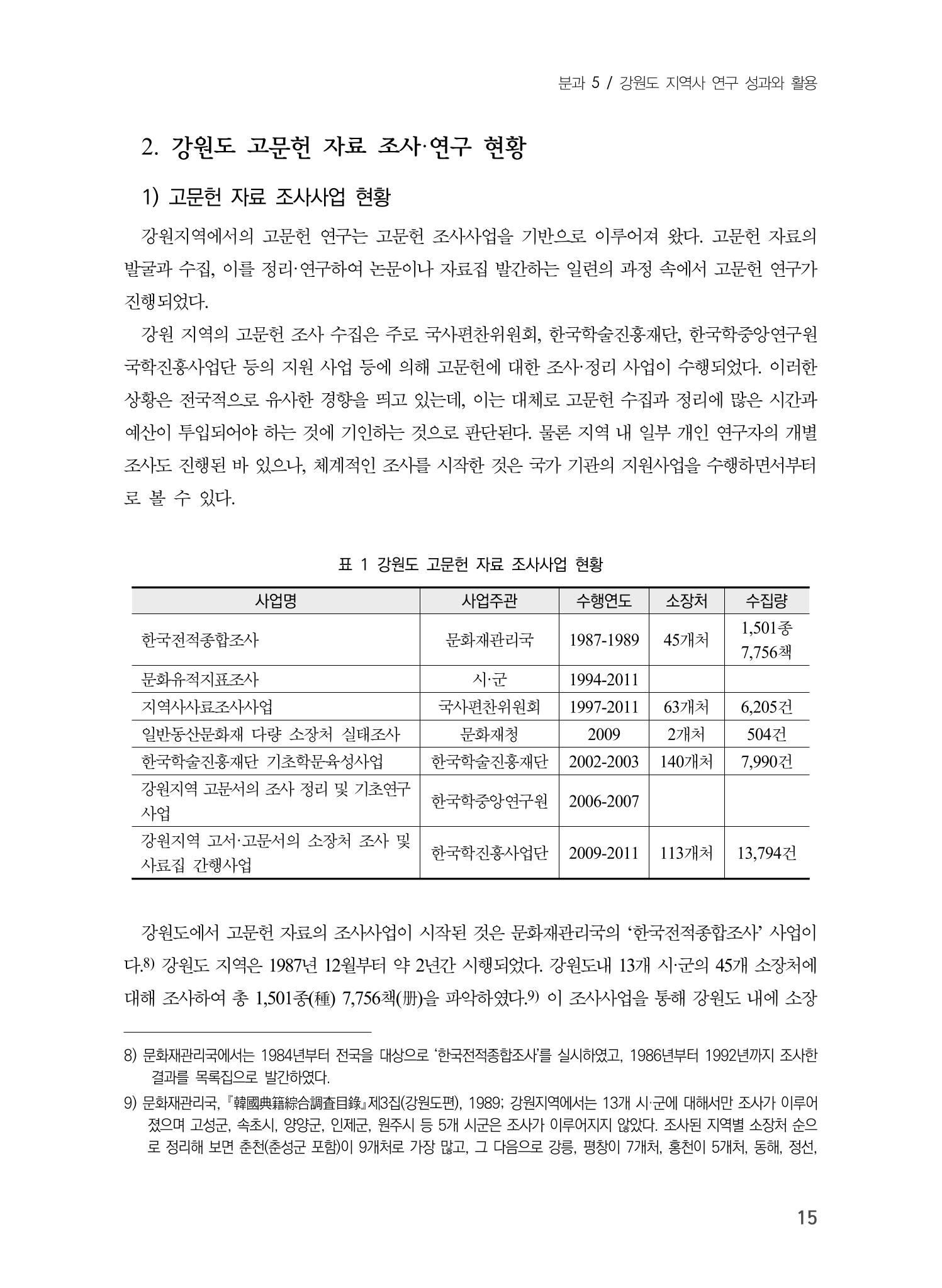 분과 5 / 강원도 지역사 연구 성과와 활용

2. 강원도 고문헌 자료 조사·연구 현황

1) 고문헌 자료 조사사업 현황

강원지역에서의 고문헌 연구는 고문헌 조사사업을 기반으로 이루어져 왔다. 고문헌 자료의 발굴과 수집, 이를 정리·연구하여 논문이나 자료집 발간하는 일련의 과정 속에서 고문헌 연구가 진행되었다.

강원 지역의 고문헌 조사 수집은 주로 국사편찬위원회, 한국학술진흥재단, 한국학중앙연구원 국학진흥사업단 등의 지원 사업 등에 의해 고문헌에 대한 조사·정리 사업이 수행되었다. 이러한 상황은 전국적으로 유사한 경향을 띄고 있는데, 이는 대체로 고문헌 수집과 정리에 많은 시간과 예산이 투입되어야 하는 것에 기인하는 것으로 판단된다. 물론 지역 내 일부 개인 연구자의 개별 조사도 진행된 바 있으나, 체계적인 조사를 시작한 것은 국가 기관의 지원사업을 수행하면서부터로 볼 수 있다.

표 1 강원도 고문헌 자료 조사사업 현황

| 사업명 | 사업주관 | 수행연도 | 소장처 | 수집량 |
|---|---|---|---|---|
| 한국전적종합조사 | 문화재관리국 | 1987-1989 | 45개처 | 1,501종 7,756책 |
| 문화유적지표조사 | 시·군 | 1994-2011 | | |
| 지역사사료조사사업 | 국사편찬위원회 | 1997-2011 | 63개처 | 6,205건 |
| 일반동산문화재 다량 소장처 실태조사 | 문화재청 | 2009 | 2개처 | 504건 |
| 한국학술진흥재단 기초학문육성사업 | 한국학술진흥재단 | 2002-2003 | 140개처 | 7,990건 |
| 강원지역 고문서의 조사 정리 및 기초연구 사업 | 한국학중앙연구원 | 2006-2007 | | |
| 강원지역 고서·고문서의 소장처 조사 및 사료집 간행사업 | 한국학진흥사업단 | 2009-2011 | 113개처 | 13,794건 |

강원도에서 고문헌 자료의 조사사업이 시작된 것은 문화재관리국의 '한국전적종합조사' 사업이다.$^{8)}$ 강원도 지역은 1987년 12월부터 약 2년간 시행되었다. 강원도내 13개 시·군의 45개 소장처에 대해 조사하여 총 1,501종(種) 7,756책(册)을 파악하였다.$^{9)}$ 이 조사사업을 통해 강원도 내에 소장

8) 문화재관리국에서는 1984년부터 전국을 대상으로 '한국전적종합조사'를 실시하였고, 1986년부터 1992년까지 조사한 결과를 목록집으로 발간하였다.

9) 문화재관리국, 『韓國典籍綜合調査目錄』제3집(강원도편), 1989; 강원지역에서는 13개 시·군에 대해서만 조사가 이루어졌으며 고성군, 속초시, 양양군, 인제군, 원주시 등 5개 시군은 조사가 이루어지지 않았다. 조사된 지역별 소장처 순으로 정리해 보면 춘천(춘성군 포함)이 9개처로 가장 많고, 그 다음으로 강릉, 평창이 7개처, 홍천이 5개처, 동해, 정선,

15